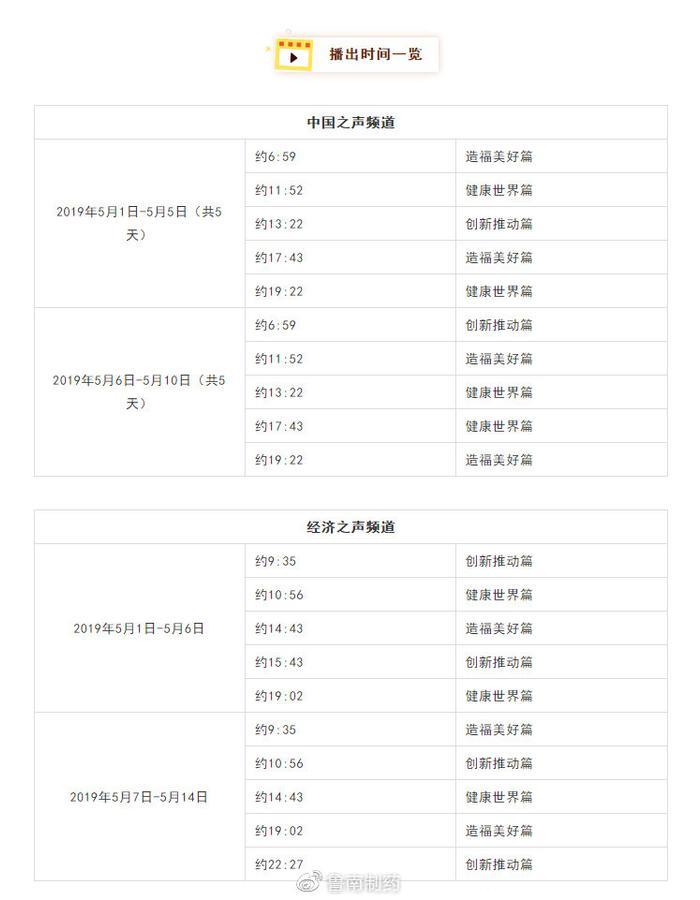 播出时间一览

| 中国之声频道 | | |
|---|---|---|
| 2019年5月1日-5月5日（共5天） | 约6:59 | 造福美好篇 |
| | 约11:52 | 健康世界篇 |
| | 约13:22 | 创新推动篇 |
| | 约17:43 | 造福美好篇 |
| | 约19:22 | 健康世界篇 |
| 2019年5月6日-5月10日（共5天） | 约6:59 | 创新推动篇 |
| | 约11:52 | 造福美好篇 |
| | 约13:22 | 健康世界篇 |
| | 约17:43 | 健康世界篇 |
| | 约19:22 | 造福美好篇 |

| 经济之声频道 | | |
|---|---|---|
| 2019年5月1日-5月6日 | 约9:35 | 创新推动篇 |
| | 约10:56 | 健康世界篇 |
| | 约14:43 | 造福美好篇 |
| | 约15:43 | 创新推动篇 |
| | 约19:02 | 健康世界篇 |
| 2019年5月7日-5月14日 | 约9:35 | 造福美好篇 |
| | 约10:56 | 创新推动篇 |
| | 约14:43 | 健康世界篇 |
| | 约19:02 | 造福美好篇 |
| | 约22:27 | 创新推动篇 |

鲁南制药